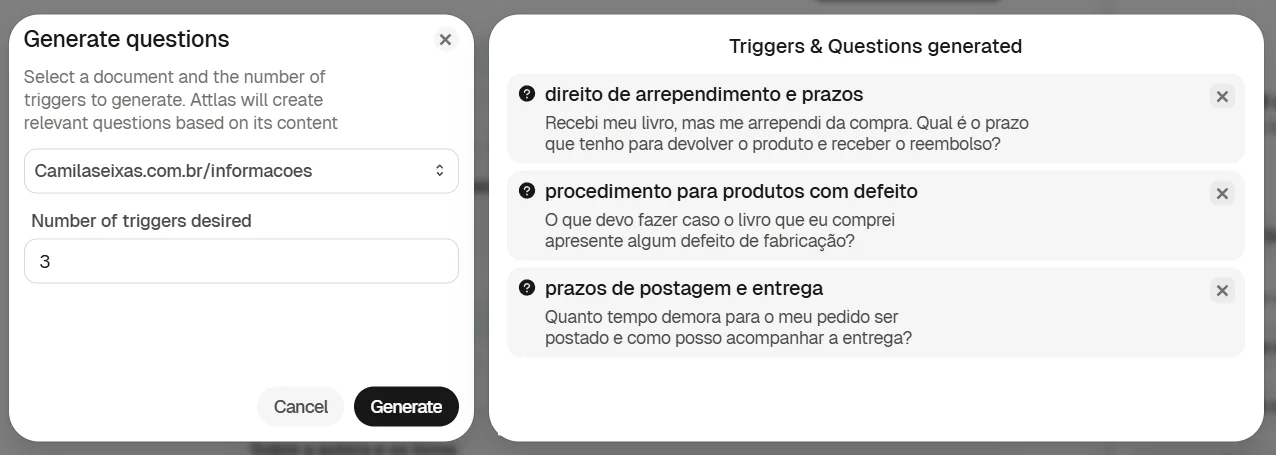 Generate questions

Select a document and the number of triggers to generate. Attlas will create relevant questions based on its content

Camilaseixas.com.br/informacoes

Number of triggers desired

3

Cancel Generate

Triggers & Questions generated

direito de arrependimento e prazos
Recebi meu livro, mas me arrependi da compra. Qual é o prazo que tenho para devolver o produto e receber o reembolso?

procedimento para produtos com defeito
O que devo fazer caso o livro que eu comprei apresente algum defeito de fabricação?

prazos de postagem e entrega
Quanto tempo demora para o meu pedido ser postado e como posso acompanhar a entrega?